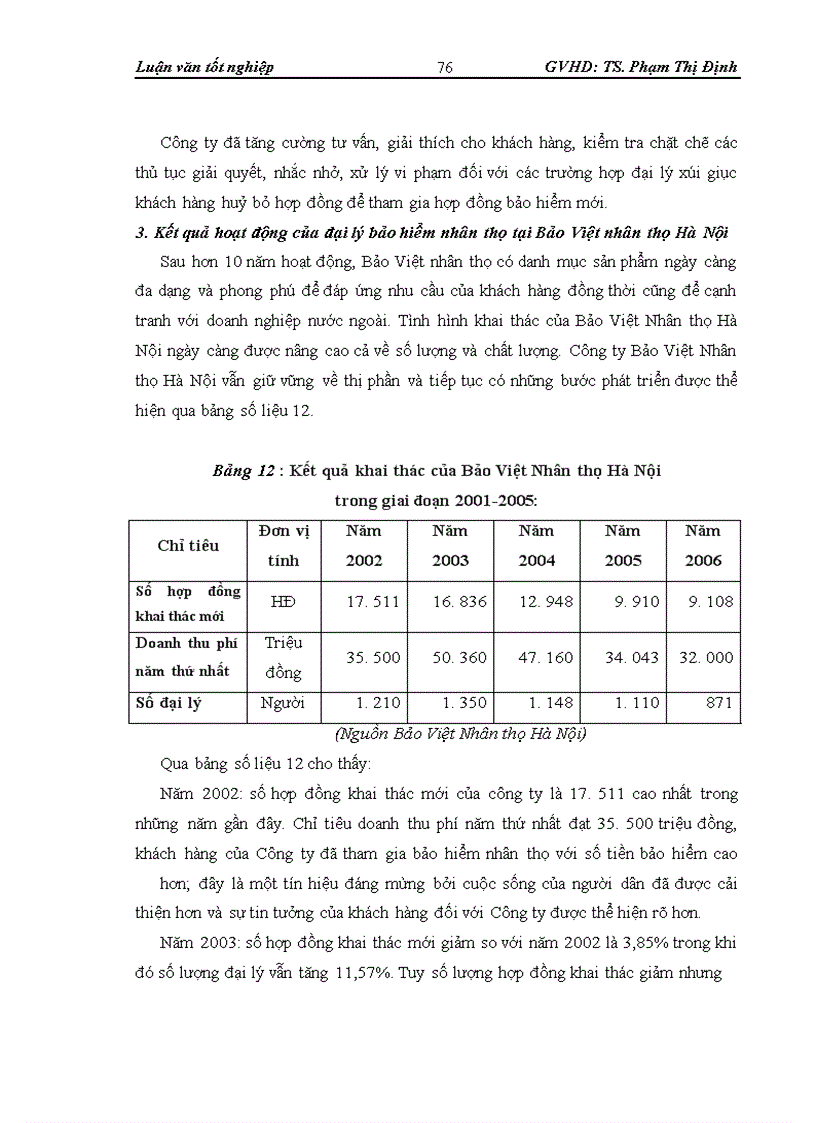 Luận văn tốt nghiệp 76 GVHD: TS. Phạm Thị Định

Công ty đã tăng cường tư vấn, giải thích cho khách hàng, kiểm tra chặt chẽ các thủ tục giải quyết, nhắc nhở, xử lý vi phạm đối với các trường hợp đại lý xúi giục khách hàng huỷ bỏ hợp đồng để tham gia hợp đồng bảo hiểm mới.

3. Kết quả hoạt động của đại lý bảo hiểm nhân thọ tại Bảo Việt nhân thọ Hà Nội

Sau hơn 10 năm hoạt động, Bảo Việt nhân thọ có danh mục sản phẩm ngày càng đa dạng và phong phú để đáp ứng nhu cầu của khách hàng đồng thời cũng để cạnh tranh với doanh nghiệp nước ngoài. Tình hình khai thác của Bảo Việt Nhân thọ Hà Nội ngày càng được nâng cao cả về số lượng và chất lượng. Công ty Bảo Việt Nhân thọ Hà Nội vẫn giữ vững về thị phần và tiếp tục có những bước phát triển được thể hiện qua bảng số liệu 12.

Bảng 12 : Kết quả khai thác của Bảo Việt Nhân thọ Hà Nội trong giai đoạn 2001-2005:

| Chỉ tiêu | Đơn vị tính | Năm 2002 | Năm 2003 | Năm 2004 | Năm 2005 | Năm 2006 |
|---|---|---|---|---|---|---|
| Số hợp đồng khai thác mới | HĐ | 17. 511 | 16. 836 | 12. 948 | 9. 910 | 9. 108 |
| Doanh thu phí năm thứ nhất | Triệu đồng | 35. 500 | 50. 360 | 47. 160 | 34. 043 | 32. 000 |
| Số đại lý | Người | 1. 210 | 1. 350 | 1. 148 | 1. 110 | 871 |

(Nguồn Bảo Việt Nhân thọ Hà Nội)

Qua bảng số liệu 12 cho thấy:

Năm 2002: số hợp đồng khai thác mới của công ty là 17. 511 cao nhất trong những năm gần đây. Chỉ tiêu doanh thu phí năm thứ nhất đạt 35. 500 triệu đồng, khách hàng của Công ty đã tham gia bảo hiểm nhân thọ với số tiền bảo hiểm cao hơn; đây là một tín hiệu đáng mừng bởi cuộc sống của người dân đã được cải thiện hơn và sự tin tưởng của khách hàng đối với Công ty được thể hiện rõ hơn.

Năm 2003: số hợp đồng khai thác mới giảm so với năm 2002 là 3,85% trong khi đó số lượng đại lý vẫn tăng 11,57%. Tuy số lượng hợp đồng khai thác giảm nhưng